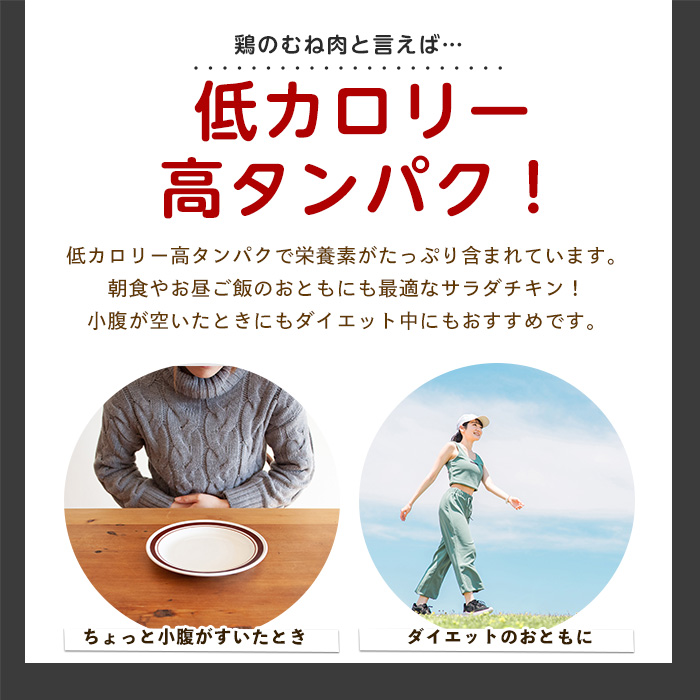 鶏のむね肉と言えば…

低カロリー
高タンパク！

低カロリー高タンパクで栄養素がたっぷり含まれています。
朝食やお昼ご飯のおともにも最適なサラダチキン！
小腹が空いたときにもダイエット中にもおすすめです。

ちょっと小腹がすいたとき

ダイエットのおともに